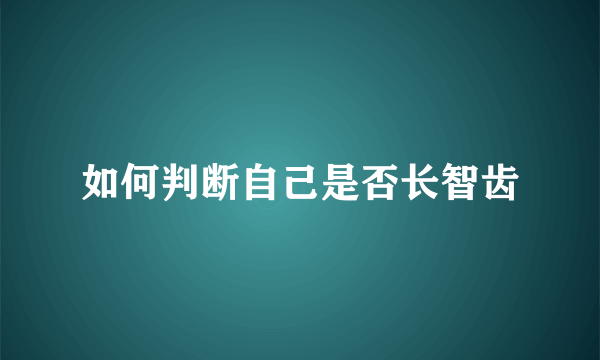 如何判断自己是否长智齿